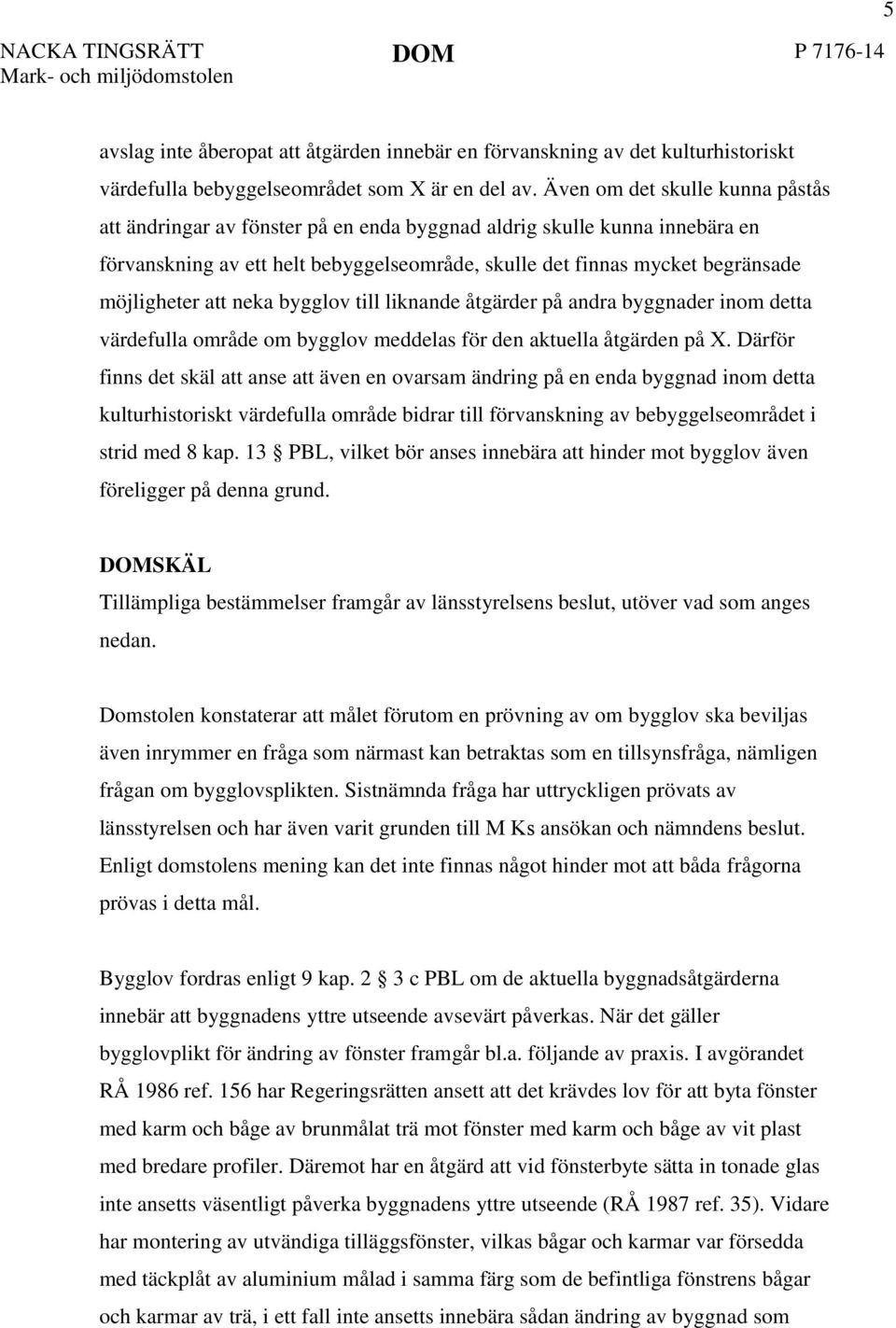 5

NACKA TINGSRÄTT
Mark- och miljödomstolen

DOM

P 7176-14

avslag inte åberopat att åtgärden innebär en förvanskning av det kulturhistoriskt värdefulla bebyggelseområdet som X är en del av. Även om det skulle kunna påstås att ändringar av fönster på en enda byggnad aldrig skulle kunna innebära en förvanskning av ett helt bebyggelseområde, skulle det finnas mycket begränsade möjligheter att neka bygglov till liknande åtgärder på andra byggnader inom detta värdefulla område om bygglov meddelas för den aktuella åtgärden på X. Därför finns det skäl att anse att även en ovarsam ändring på en enda byggnad inom detta kulturhistoriskt värdefulla område bidrar till förvanskning av bebyggelseområdet i strid med 8 kap. 13 PBL, vilket bör anses innebära att hinder mot bygglov även föreligger på denna grund.

DOMSKÄL
Tillämpliga bestämmelser framgår av länsstyrelsens beslut, utöver vad som anges nedan.

Domstolen konstaterar att målet förutom en prövning av om bygglov ska beviljas även inrymmer en fråga som närmast kan betraktas som en tillsynsfråga, nämligen frågan om bygglovsplikten. Sistnämnda fråga har uttryckligen prövats av länsstyrelsen och har även varit grunden till M Ks ansökan och nämndens beslut. Enligt domstolens mening kan det inte finnas något hinder mot att båda frågorna prövas i detta mål.

Bygglov fordras enligt 9 kap. 2 3 c PBL om de aktuella byggnadsåtgärderna innebär att byggnadens yttre utseende avsevärt påverkas. När det gäller bygglovplikt för ändring av fönster framgår bl.a. följande av praxis. I avgörandet RÅ 1986 ref. 156 har Regeringsrätten ansett att det krävdes lov för att byta fönster med karm och båge av brunmålat trä mot fönster med karm och båge av vit plast med bredare profiler. Däremot har en åtgärd att vid fönsterbyte sätta in tonade glas inte ansetts väsentligt påverka byggnadens yttre utseende (RÅ 1987 ref. 35). Vidare har montering av utvändiga tilläggsfönster, vilkas bågar och karmar var försedda med täckplåt av aluminium målad i samma färg som de befintliga fönstrens bågar och karmar av trä, i ett fall inte ansetts innebära sådan ändring av byggnad som